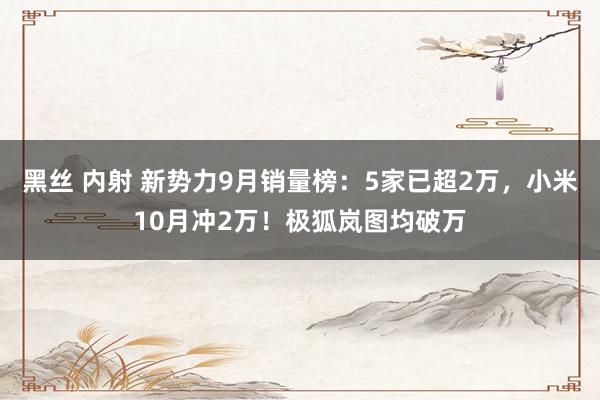 黑丝 内射 新势力9月销量榜：5家已超2万，小米10月冲2万！极狐岚图均破万